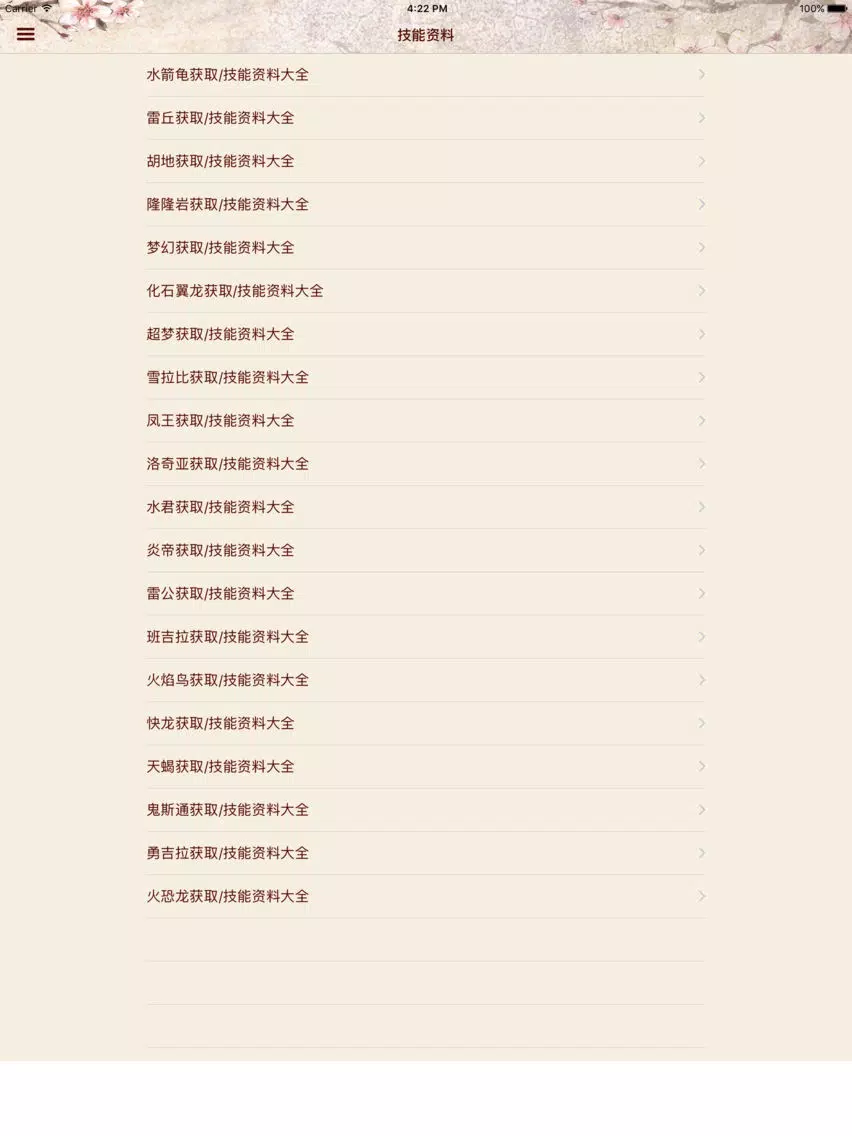 Carrier
4:22 PM
100%
技能资料

水箭龟获取/技能资料大全
雷丘获取/技能资料大全
胡地获取/技能资料大全
隆隆岩获取/技能资料大全
梦幻获取/技能资料大全
化石翼龙获取/技能资料大全
超梦获取/技能资料大全
雪拉比获取/技能资料大全
凤王获取/技能资料大全
洛奇亚获取/技能资料大全
水君获取/技能资料大全
炎帝获取/技能资料大全
雷公获取/技能资料大全
班吉拉获取/技能资料大全
火焰鸟获取/技能资料大全
快龙获取/技能资料大全
天蝎获取/技能资料大全
鬼斯通获取/技能资料大全
勇吉拉获取/技能资料大全
火恐龙获取/技能资料大全